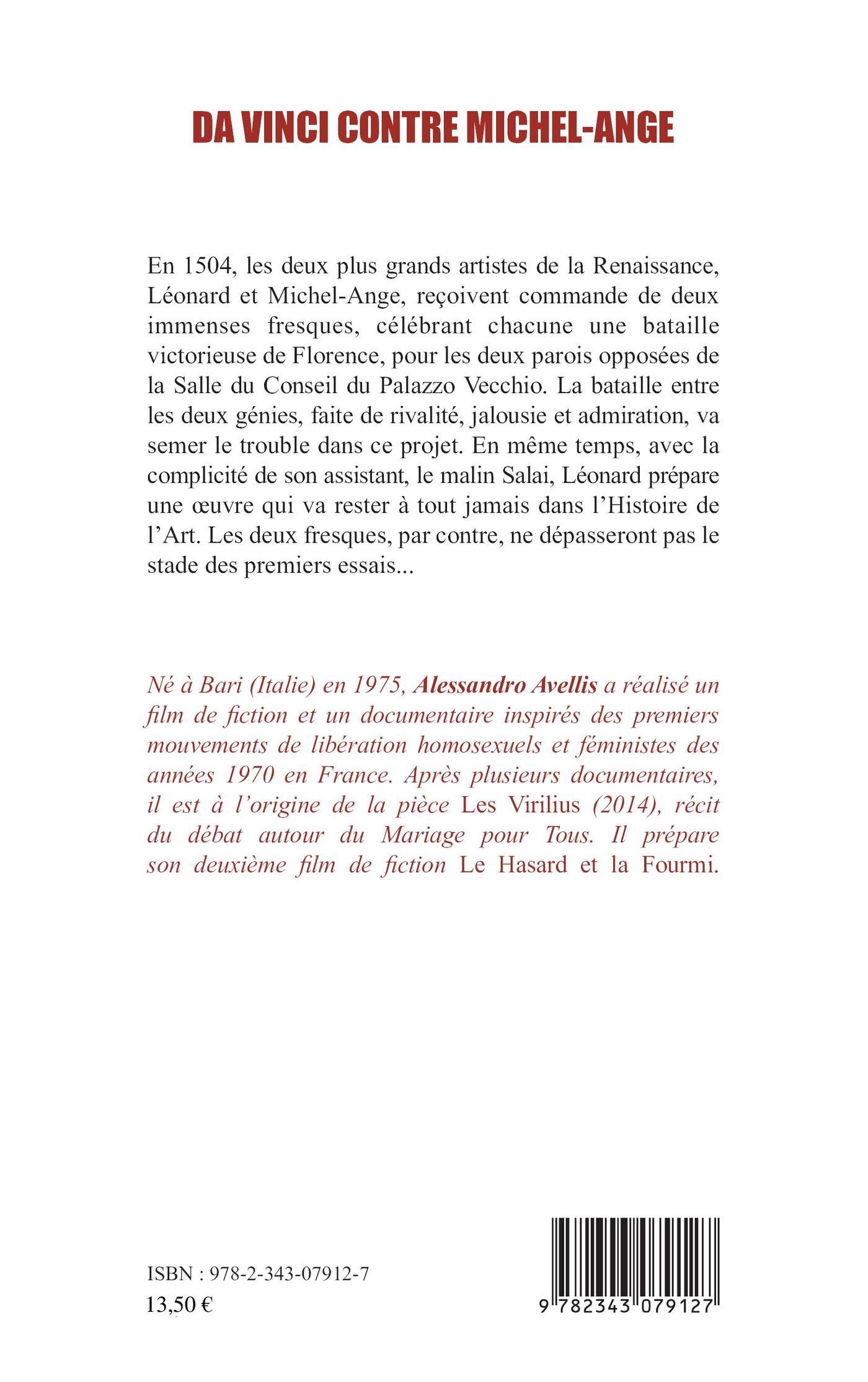 DA VINCI CONTRE MICHEL-ANGE

En 1504, les deux plus grands artistes de la Renaissance, Léonard et Michel-Ange, reçoivent commande de deux immenses fresques, célébrant chacune une bataille victorieuse de Florence, pour les deux parois opposées de la Salle du Conseil du Palazzo Vecchio. La bataille entre les deux génies, faite de rivalité, jalousie et admiration, va semer le trouble dans ce projet. En même temps, avec la complicité de son assistant, le malin Salai, Léonard prépare une œuvre qui va rester à tout jamais dans l'Histoire de l'Art. Les deux fresques, par contre, ne dépasseront pas le stade des premiers essais...

Né à Bari (Italie) en 1975, Alessandro Avellis a réalisé un film de fiction et un documentaire inspirés des premiers mouvements de libération homosexuels et féministes des années 1970 en France. Après plusieurs documentaires, il est à l'origine de la pièce Les Virilius (2014), récit du débat autour du Mariage pour Tous. Il prépare son deuxième film de fiction Le Hasard et la Fourmi.

ISBN : 978-2-343-07912-7
13,50 €

9 782343 079127